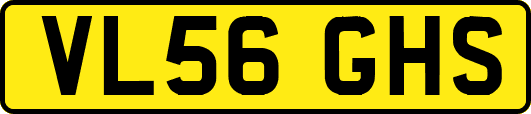 VL56 GHS